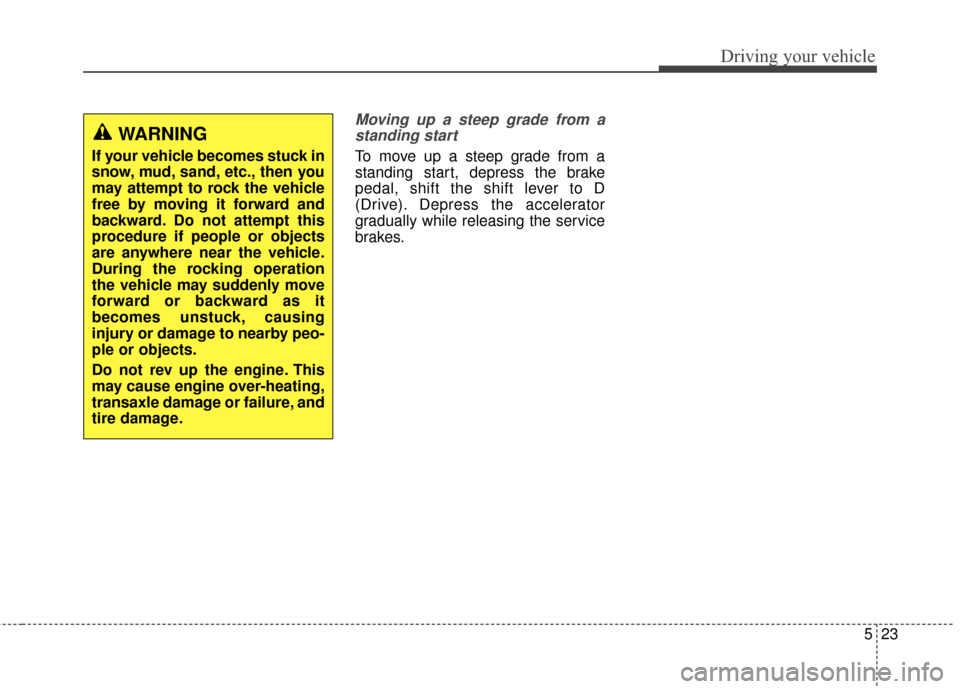 Driving your vehicle

WARNING

If your vehicle becomes stuck in snow, mud, sand, etc., then you may attempt to rock the vehicle free by moving it forward and backward. Do not attempt this procedure if people or objects are anywhere near the vehicle. During the rocking operation the vehicle may suddenly move forward or backward as it becomes unstuck, causing injury or damage to nearby people or objects.

Do not rev up the engine. This may cause engine over-heating, transaxle damage or failure, and tire damage.

Moving up a steep grade from a standing start

To move up a steep grade from a standing start, depress the brake pedal, shift the shift lever to D (Drive). Depress the accelerator gradually while releasing the service brakes.

5 23

carmanualsonline.info